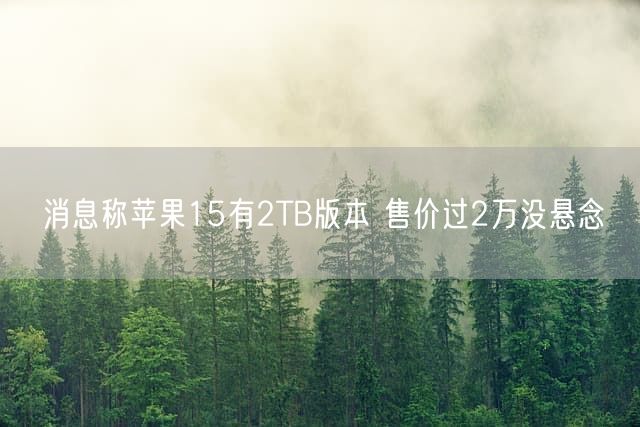 消息称苹果15有2TB版本 售价过2万没悬念